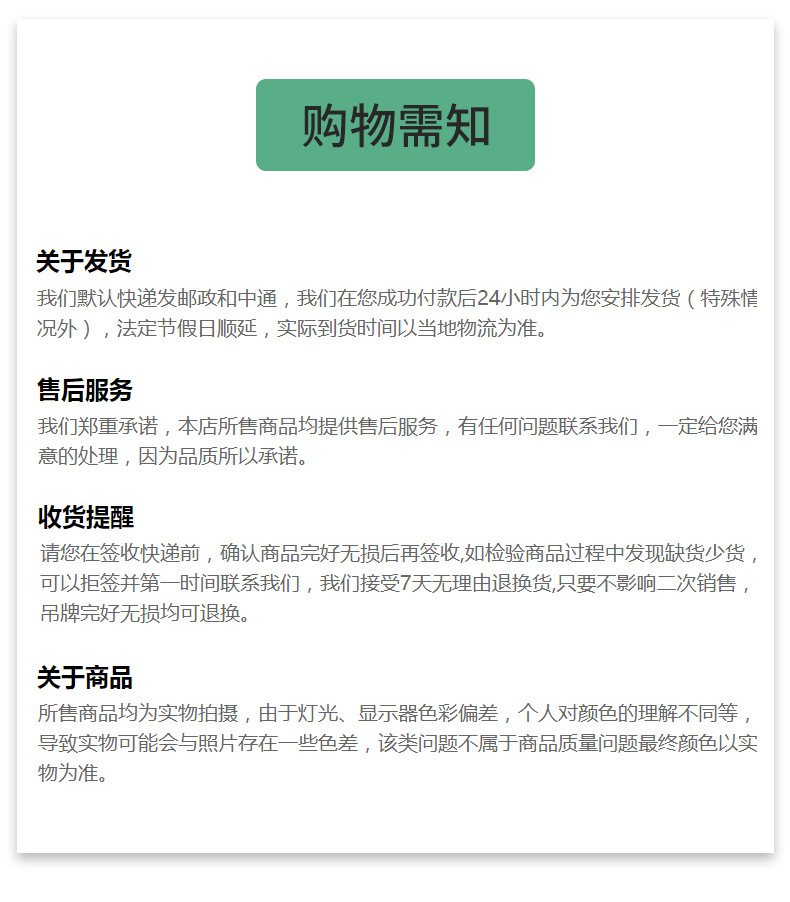 购物需知

关于发货
我们默认快递发邮政和中通，我们在您成功付款后24小时内为您安排发货（特殊情况外），法定节假日顺延，实际到货时间以当地物流为准。

售后服务
我们郑重承诺，本店所售商品均提供售后服务，有任何问题联系我们，一定给您满意的处理，因为品质所以承诺。

收货提醒
请您在签收快递前，确认商品完好无损后再签收,如检验商品过程中发现缺货少货，可以拒签并第一时间联系我们，我们接受7天无理由退换货,只要不影响二次销售，吊牌完好无损均可退换。

关于商品
所售商品均为实物拍摄，由于灯光、显示器色彩偏差，个人对颜色的理解不同等，导致实物可能会与照片存在一些色差，该类问题不属于商品质量问题最终颜色以实物为准。